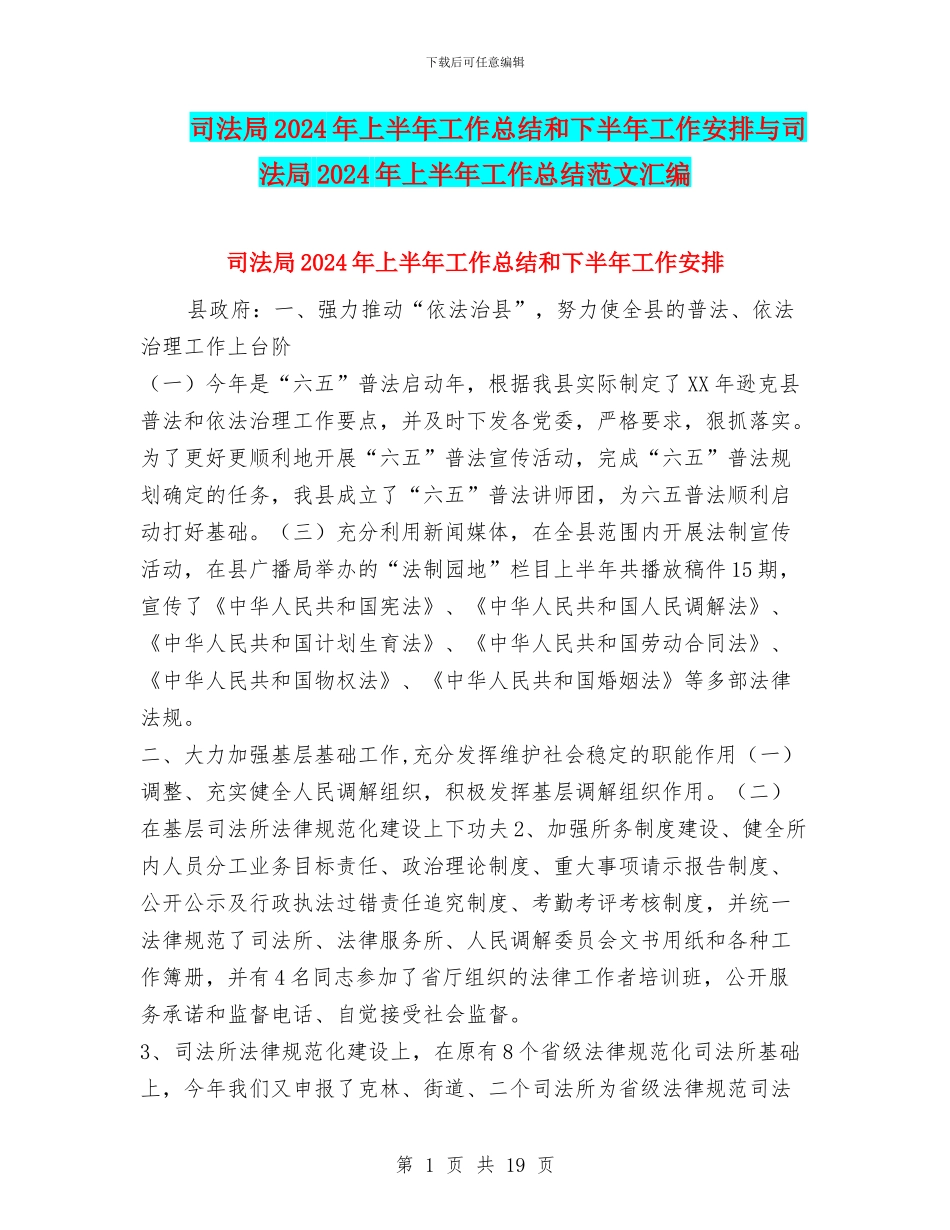 下载后可任意编辑

司法局2024年上半年工作总结和下半年工作安排与司法局2024年上半年工作总结范文汇编

司法局2024年上半年工作总结和下半年工作安排

县政府：一、强力推动“依法治县”，努力使全县的普法、依法治理工作上台阶
（一）今年是“六五”普法启动年，根据我县实际制定了XX年逊克县普法和依法治理工作要点，并及时下发各党委，严格要求，狠抓落实。为了更好更顺利地开展“六五”普法宣传活动，完成“六五”普法规划确定的任务，我县成立了“六五”普法讲师团，为六五普法顺利启动打好基础。（三）充分利用新闻媒体，在全县范围内开展法制宣传活动，在县广播局举办的“法制园地”栏目上半年共播放稿件15期，宣传了《中华人民共和国宪法》、《中华人民共和国人民调解法》、《中华人民共和国计划生育法》、《中华人民共和国劳动合同法》、《中华人民共和国物权法》、《中华人民共和国婚姻法》等多部法律法规。
二、大力加强基层基础工作,充分发挥维护社会稳定的职能作用（一）调整、充实健全人民调解组织，积极发挥基层调解组织作用。（二）在基层司法所法律规范化建设上下功夫2、加强所务制度建设、健全所内人员分工业务目标责任、政治理论制度、重大事项请示报告制度、公开公示及行政执法过错责任追究制度、考勤考评考核制度，并统一法律规范了司法所、法律服务所、人民调解委员会文书用纸和各种工作簿册，并有4名同志参加了省厅组织的法律工作者培训班，公开服务承诺和监督电话、自觉接受社会监督。
3、司法所法律规范化建设上，在原有8个省级法律规范化司法所基础上，今年我们又申报了克林、街道、二个司法所为省级法律规范司法

第 1 页 共 19 页